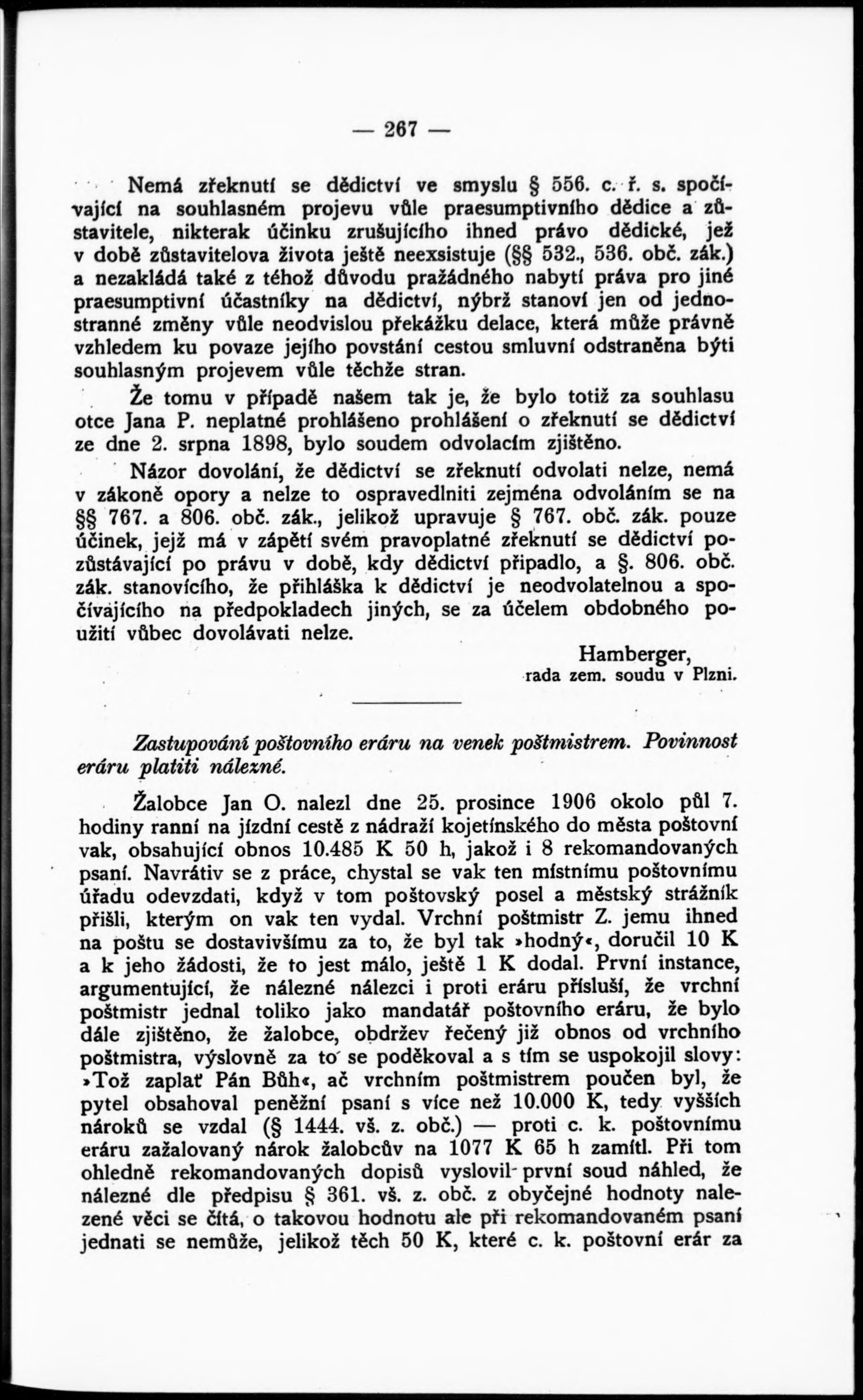 — 267 —

Nemá zřeknutí se dědictví ve smyslu § 556. c. ř. s. spočívající na souhlasném projevu vůle praesumptivního dědice a zůstavitele, nikterak účinku zrušujícího ihned právo dědické, jež v době zůstavitelova života ještě neexsistuje (§§ 532., 536. obč. zák.) a nezakládá také z téhož důvodu pražádného nabytí práva pro jiné praesumptivní účastníky na dědictví, nýbrž stanoví jen od jednostranné změny vůle neodvislou překážku delace, která může právně vzhledem ku povaze jejího povstání cestou smluvní odstraněna býti souhlasným projevem vůle těchže stran.

Že tomu v případě našem tak je, že bylo totiž za souhlasu otce Jana P. neplatné prohlášeno prohlášení o zřeknutí se dědictví ze dne 2. srpna 1898, bylo soudem odvolacím zjištěno.

Názor dovolání, že dědictví se zřeknutí odvolati nelze, nemá v zákoně opory a nelze to ospravedlniti zejména odvoláním se na §§ 767. a 806. obč. zák., jelikož upravuje § 767. obč. zák. pouze účinek, jejž má v zápětí svém pravoplatné zřeknutí se dědictví pozůstávající po právu v době, kdy dědictví připadlo, a §. 806. obč. zák. stanovícího, že přihláška k dědictví je neodvolatelnou a spočívajícího na předpokladech jiných, se za účelem obdobného použití vůbec dovolávati nelze.

Hamberger,
rada zem. soudu v Plzni.

Zastupování poštovního eráru na venek poštmistrem. Povinnost eráru platiti nálezné.

Žalobce Jan O. nalezl dne 25. prosince 1906 okolo půl 7. hodiny ranní na jízdní cestě z nádraží kojetínského do města poštovní vak, obsahující obnos 10.485 K 50 h, jakož i 8 rekomandovaných psaní. Navrátiv se z práce, chystal se vak ten místnímu poštovnímu úřadu odevzdati, když v tom poštovský posel a městský strážník přišli, kterým on vak ten vydal. Vrchní poštmistr Z. jemu ihned na poštu se dostavivšímu za to, že byl tak »hodný«, doručil 10 K a k jeho žádosti, že to jest málo, ještě 1 K dodal. První instance, argumentující, že nálezné nálezci i proti eráru přísluší, že vrchní poštmistr jednal toliko jako mandatář poštovního eráru, že bylo dále zjištěno, že žalobce, obdržev řečený již obnos od vrchního poštmistra, výslovně za to se poděkoval a s tím se uspokojil slovy: »Tož zaplať Pán Bůh«, ač vrchním poštmistrem poučen byl, že pytel obsahoval peněžní psaní s více než 10.000 K, tedy vyšších nároků se vzdal (§ 1444. vš. z. obč.) — proti c. k. poštovnímu eráru zažalovaný nárok žalobcův na 1077 K 65 h zamítl. Při tom ohledně rekomandovaných dopisů vyslovil první soud náhled, že nálezné dle předpisu § 361. vš. z. obč. z obyčejné hodnoty nalezené věci se čítá, o takovou hodnotu ale při rekomandovaném psaní jednati se nemůže, jelikož těch 50 K, které c. k. poštovní erár za